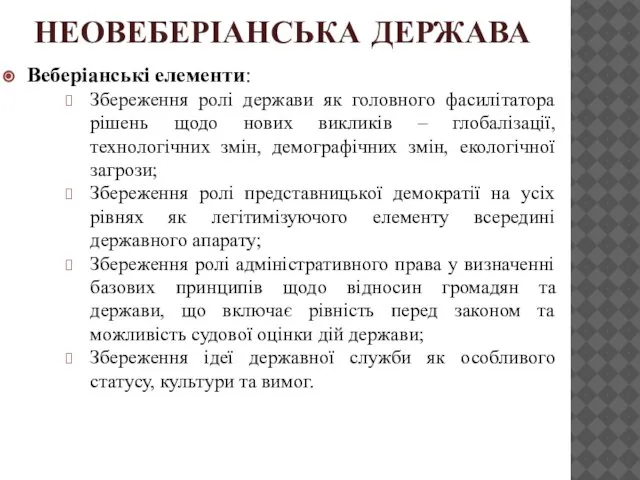 НЕОВЕБЕРІАНСЬКА ДЕРЖАВА

Веберіанські елементи:

Збереження ролі держави як головного фасилітатора рішень щодо нових викликів – глобалізації, технологічних змін, демографічних змін, екологічної загрози;

Збереження ролі представницької демократії на усіх рівнях як легітимізуючого елементу всередині державного апарату;

Збереження ролі адміністративного права у визначенні базових принципів щодо відносин громадян та держави, що включає рівність перед законом та можливість судової оцінки дій держави;

Збереження ідеї державної служби як особливого статусу, культури та вимог.